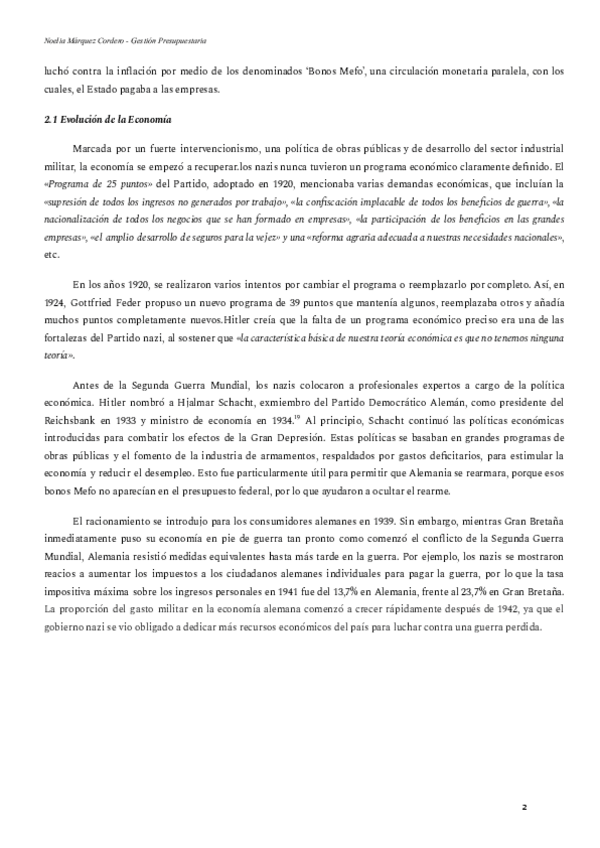 Noelia Márquez Cordero - Gestión Presupuestaria

luchó contra la inflación por medio de los denominados 'Bonos Mefo', una circulación monetaria paralela, con los cuales, el Estado pagaba a las empresas.

2.1 Evolución de la Economía

Marcada por un fuerte intervencionismo, una política de obras públicas y de desarrollo del sector industrial militar, la economía se empezó a recuperar.los nazis nunca tuvieron un programa económico claramente definido. El «Programa de 25 puntos» del Partido, adoptado en 1920, mencionaba varias demandas económicas, que incluían la «supresión de todos los ingresos no generados por trabajo», «la confiscación implacable de todos los beneficios de guerra», «la nacionalización de todos los negocios que se han formado en empresas», «la participación de los beneficios en las grandes empresas», «el amplio desarrollo de seguros para la vejez» y una «reforma agraria adecuada a nuestras necesidades nacionales», etc.

En los años 1920, se realizaron varios intentos por cambiar el programa o reemplazarlo por completo. Así, en 1924, Gottfried Feder propuso un nuevo programa de 39 puntos que mantenía algunos, reemplazaba otros y añadía muchos puntos completamente nuevos.Hitler creía que la falta de un programa económico preciso era una de las fortalezas del Partido nazi, al sostener que «la característica básica de nuestra teoría económica es que no tenemos ninguna teoría».

Antes de la Segunda Guerra Mundial, los nazis colocaron a profesionales expertos a cargo de la política económica. Hitler nombró a Hjalmar Schacht, exmiembro del Partido Democrático Alemán, como presidente del Reichsbank en 1933 y ministro de economía en 1934.$^{19}$ Al principio, Schacht continuó las políticas económicas introducidas para combatir los efectos de la Gran Depresión. Estas políticas se basaban en grandes programas de obras públicas y el fomento de la industria de armamentos, respaldados por gastos deficitarios, para estimular la economía y reducir el desempleo. Esto fue particularmente útil para permitir que Alemania se rearmara, porque esos bonos Mefo no aparecían en el presupuesto federal, por lo que ayudaron a ocultar el rearme.

El racionamiento se introdujo para los consumidores alemanes en 1939. Sin embargo, mientras Gran Bretaña inmediatamente puso su economía en pie de guerra tan pronto como comenzó el conflicto de la Segunda Guerra Mundial, Alemania resistió medidas equivalentes hasta más tarde en la guerra. Por ejemplo, los nazis se mostraron reacios a aumentar los impuestos a los ciudadanos alemanes individuales para pagar la guerra, por lo que la tasa impositiva máxima sobre los ingresos personales en 1941 fue del 13,7% en Alemania, frente al 23,7% en Gran Bretaña. La proporción del gasto militar en la economía alemana comenzó a crecer rápidamente después de 1942, ya que el gobierno nazi se vio obligado a dedicar más recursos económicos del país para luchar contra una guerra perdida.

2